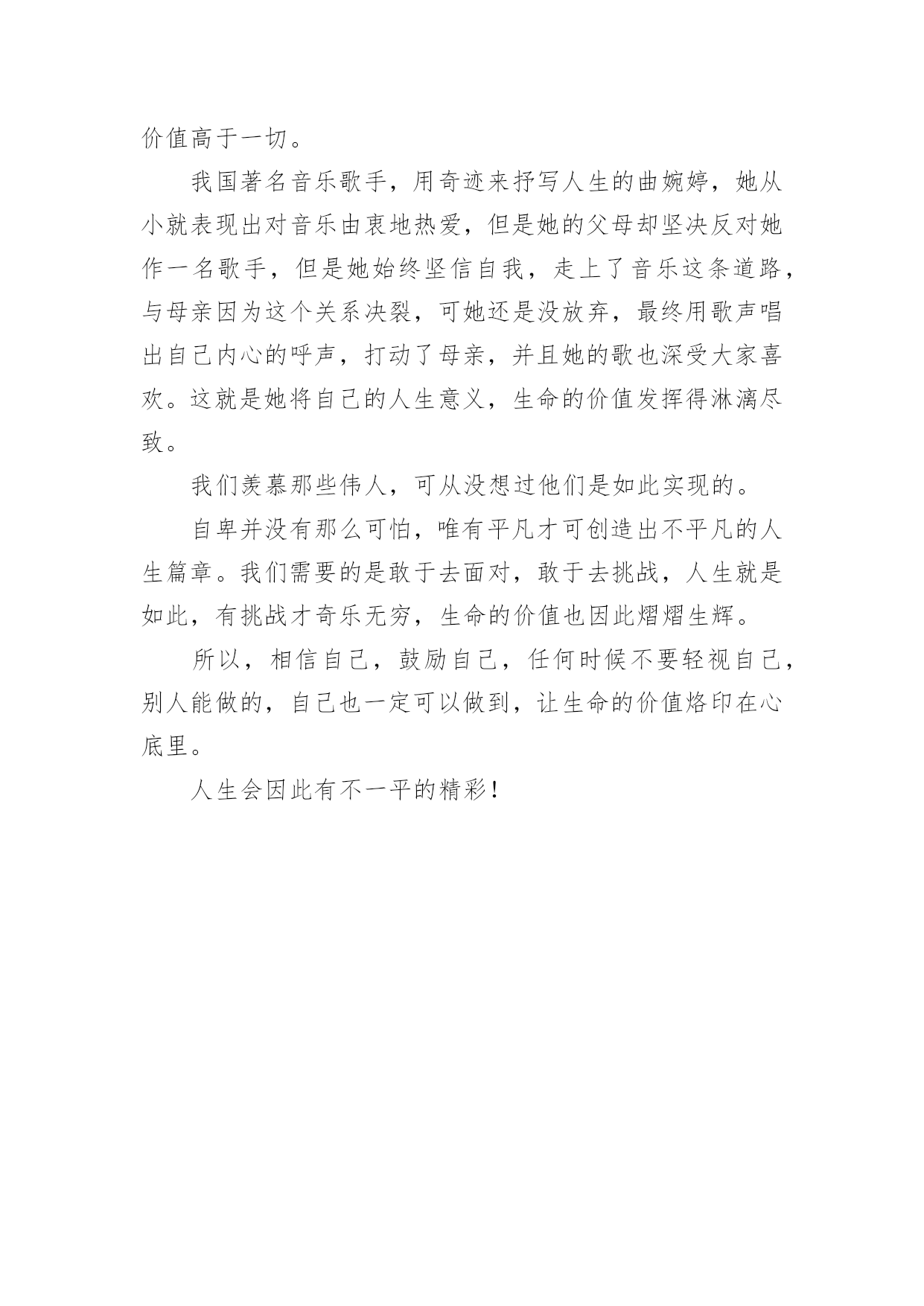 价值高于一切。

我国著名音乐歌手，用奇迹来抒写人生的曲婉婷，她从小就表现出对音乐由衷地热爱，但是她的父母却坚决反对她作一名歌手，但是她始终坚信自我，走上了音乐这条道路，与母亲因为这个关系决裂，可她还是没放弃，最终用歌声唱出自己内心的呼声，打动了母亲，并且她的歌也深受大家喜欢。这就是她将自己的人生意义，生命的价值发挥得淋漓尽致。

我们羡慕那些伟人，可从没想过他们是如此实现的。

自卑并没有那么可怕，唯有平凡才可创造出不平凡的人生篇章。我们需要的是敢于去面对，敢于去挑战，人生就是如此，有挑战才奇乐无穷，生命的价值也因此熠熠生辉。

所以，相信自己，鼓励自己，任何时候不要轻视自己，别人能做的，自己也一定可以做到，让生命的价值烙印在心底里。

人生会因此有不一平的精彩！